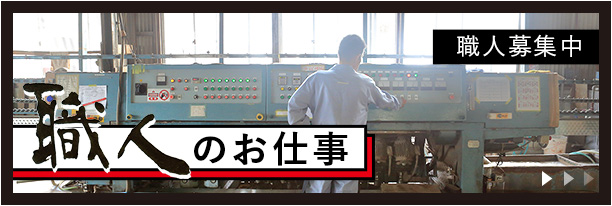 職人募集中

職人のお仕事